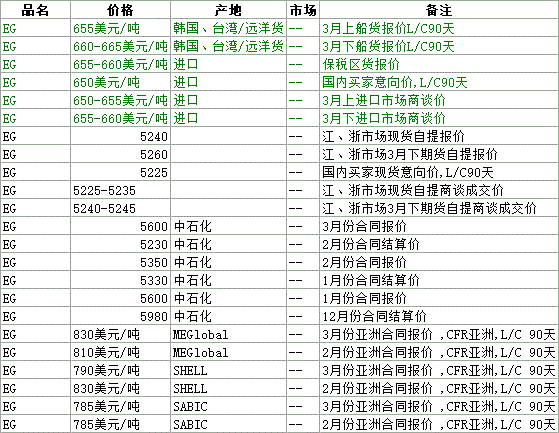 | 品名 | 价格 | 产地 | 市场 | 备注 |
|---|---|---|---|---|
| EG | 655美元/吨 | 韩国、台湾/远洋货 | -- | 3月上船货报价L/C90天 |
| EG | 660-665美元/吨 | 韩国、台湾/远洋货 | -- | 3月下船货报价L/C90天 |
| EG | 655-660美元/吨 | 进口 | -- | 保税区货报价 |
| EG | 650美元/吨 | 进口 | -- | 国内买家意向价,L/C90天 |
| EG | 650-655美元/吨 | 进口 | -- | 3月上进口市场商谈价 |
| EG | 655-660美元/吨 | 进口 | -- | 3月下进口市场商谈价 |
| EG | 5240 | | -- | 江、浙市场现货自提报价 |
| EG | 5260 | | -- | 江、浙市场3月下期货自提报价 |
| EG | 5225 | | -- | 国内买家现货意向价,L/C90天 |
| EG | 5225-5235 | | -- | 江、浙市场现货自提商谈成交价 |
| EG | 5240-5245 | | -- | 江、浙市场3月下期货自提商谈成交价 |
| EG | 5600 | 中石化 | -- | 3月份合同报价 |
| EG | 5230 | 中石化 | -- | 2月份合同结算价 |
| EG | 5350 | 中石化 | -- | 2月份合同报价 |
| EG | 5330 | 中石化 | -- | 1月份合同结算价 |
| EG | 5600 | 中石化 | -- | 1月份合同报价 |
| EG | 5980 | 中石化 | -- | 12月份合同结算价 |
| EG | 830美元/吨 | MEGlobal | -- | 3月份亚洲合同报价 ,CFR亚洲,L/C 90天 |
| EG | 810美元/吨 | MEGlobal | -- | 2月份亚洲合同报价 ,CFR亚洲,L/C 90天 |
| EG | 790美元/吨 | SHELL | -- | 3月份亚洲合同报价 ,CFR亚洲,L/C 90天 |
| EG | 830美元/吨 | SHELL | -- | 2月份亚洲合同报价 ,CFR亚洲,L/C 90天 |
| EG | 785美元/吨 | SABIC | -- | 3月份亚洲合同报价 ,CFR亚洲,L/C 90天 |
| EG | 785美元/吨 | SABIC | -- | 2月份亚洲合同报价 ,CFR亚洲,L/C 90天 |